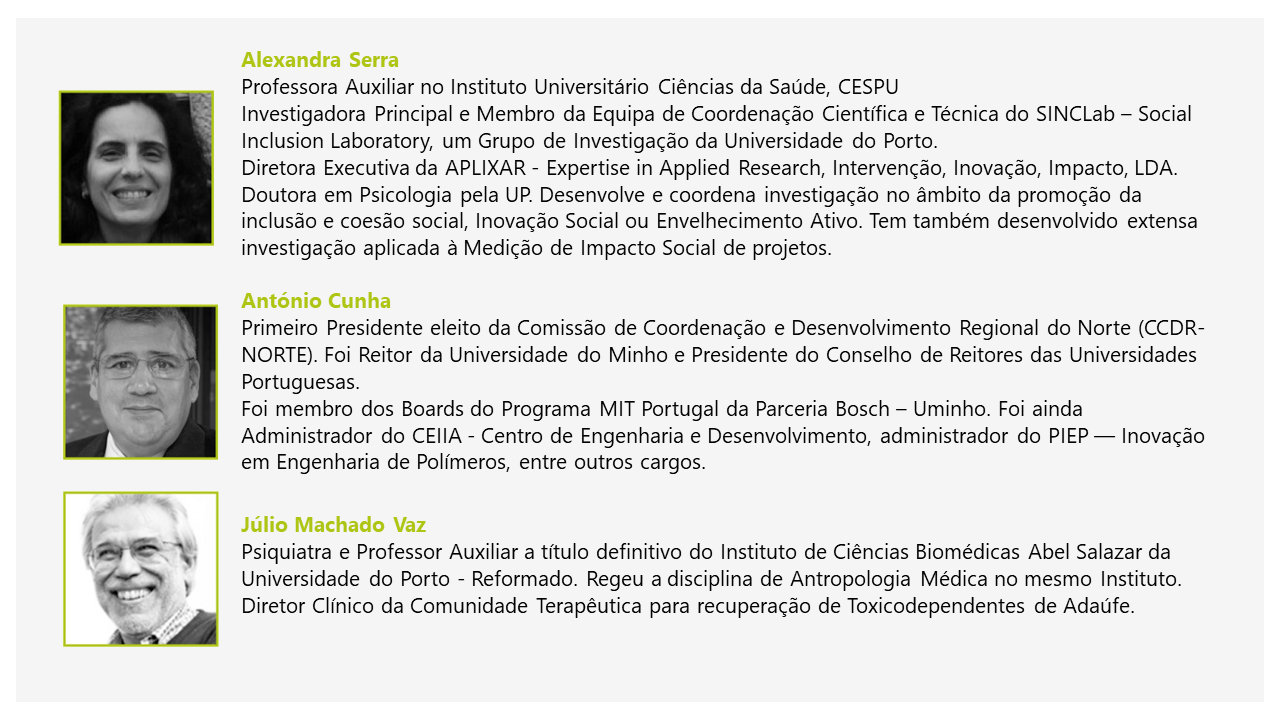 Alexandra Serra
Professora Auxiliar no Instituto Universitário Ciências da Saúde, CESPU
Investigadora Principal e Membro da Equipa de Coordenação Científica e Técnica do SINCLab – Social Inclusion Laboratory, um Grupo de Investigação da Universidade do Porto.
Diretora Executiva da APLIXAR - Expertise in Applied Research, Intervenção, Inovação, Impacto, LDA.
Doutora em Psicologia pela UP. Desenvolve e coordena investigação no âmbito da promoção da inclusão e coesão social, Inovação Social ou Envelhecimento Ativo. Tem também desenvolvido extensa investigação aplicada à Medição de Impacto Social de projetos.

António Cunha
Primeiro Presidente eleito da Comissão de Coordenação e Desenvolvimento Regional do Norte (CCDR-NORTE). Foi Reitor da Universidade do Minho e Presidente do Conselho de Reitores das Universidades Portuguesas.
Foi membro dos Boards do Programa MIT Portugal da Parceria Bosch – Uminho. Foi ainda Administrador do CEIIA - Centro de Engenharia e Desenvolvimento, administrador do PIEP — Inovação em Engenharia de Polímeros, entre outros cargos.

Júlio Machado Vaz
Psiquiatra e Professor Auxiliar a título definitivo do Instituto de Ciências Biomédicas Abel Salazar da Universidade do Porto - Reformado. Regeu a disciplina de Antropologia Médica no mesmo Instituto.
Diretor Clínico da Comunidade Terapêutica para recuperação de Toxicodependentes de Adaúfe.